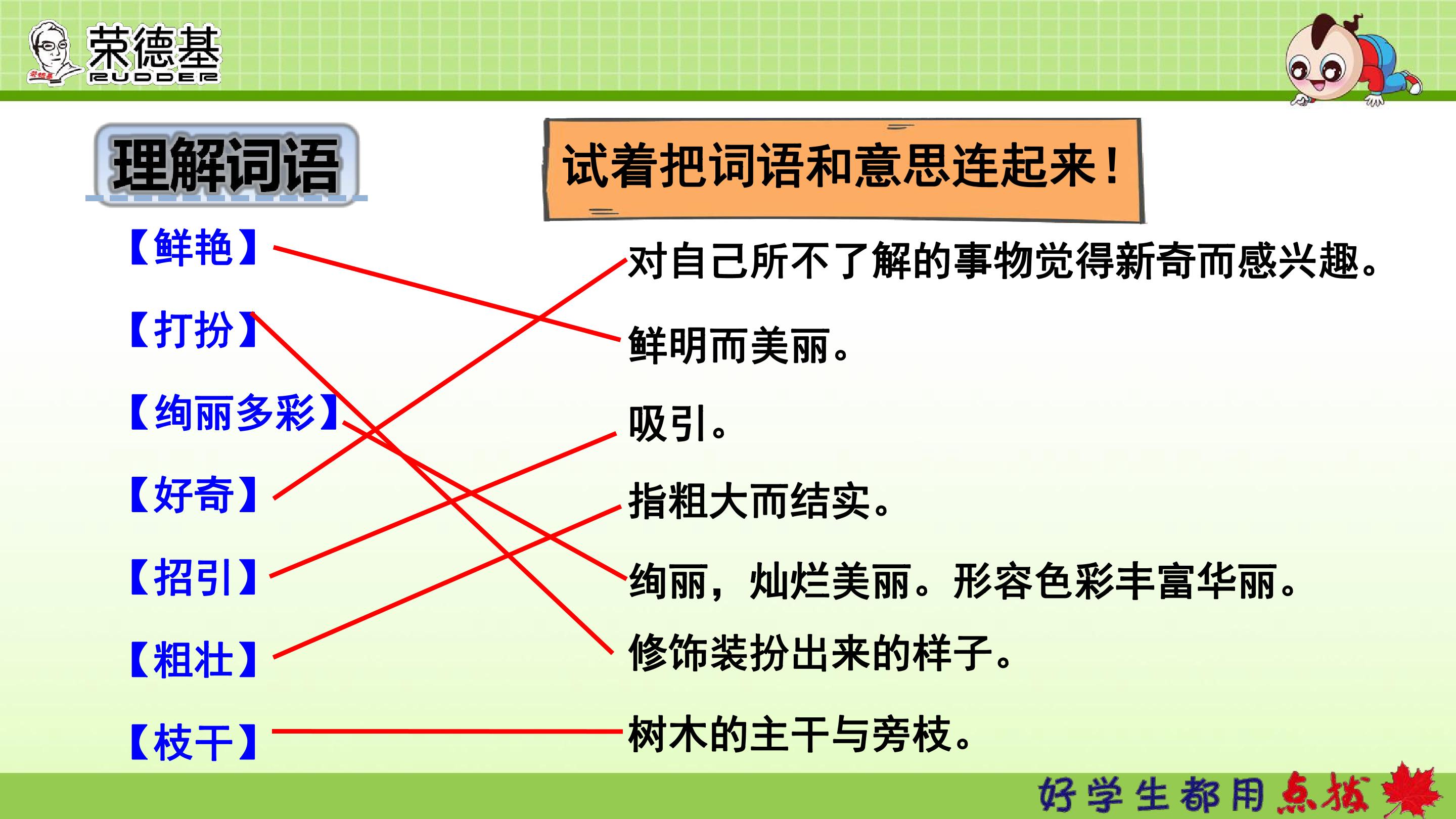 荣德基
RUDDER

理解词语

试着把词语和意思连起来！

【鲜艳】

【打扮】

【绚丽多彩】

【好奇】

【招引】

【粗壮】

【枝干】

对自己所不了解的事物觉得新奇而感兴趣。

鲜明而美丽。

吸引。

指粗大而结实。

绚丽，灿烂美丽。形容色彩丰富华丽。

修饰装扮出来的样子。

树木的主干与旁枝。

好学生都用点拨